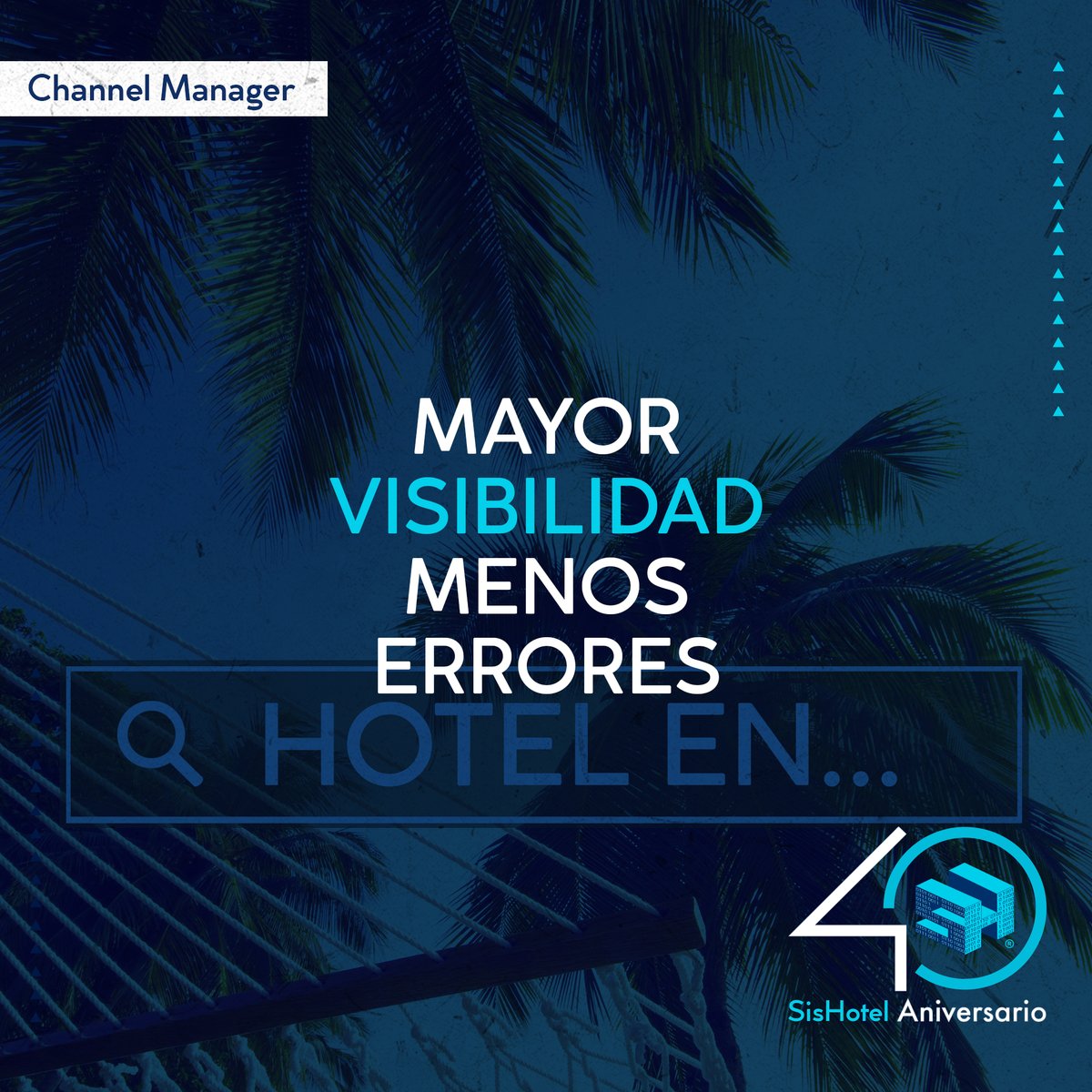 Channel Manager

MAYOR
VISIBILIDAD
MENOS
ERRORES

HOTEL EN...

40
SisHotel Aniversario